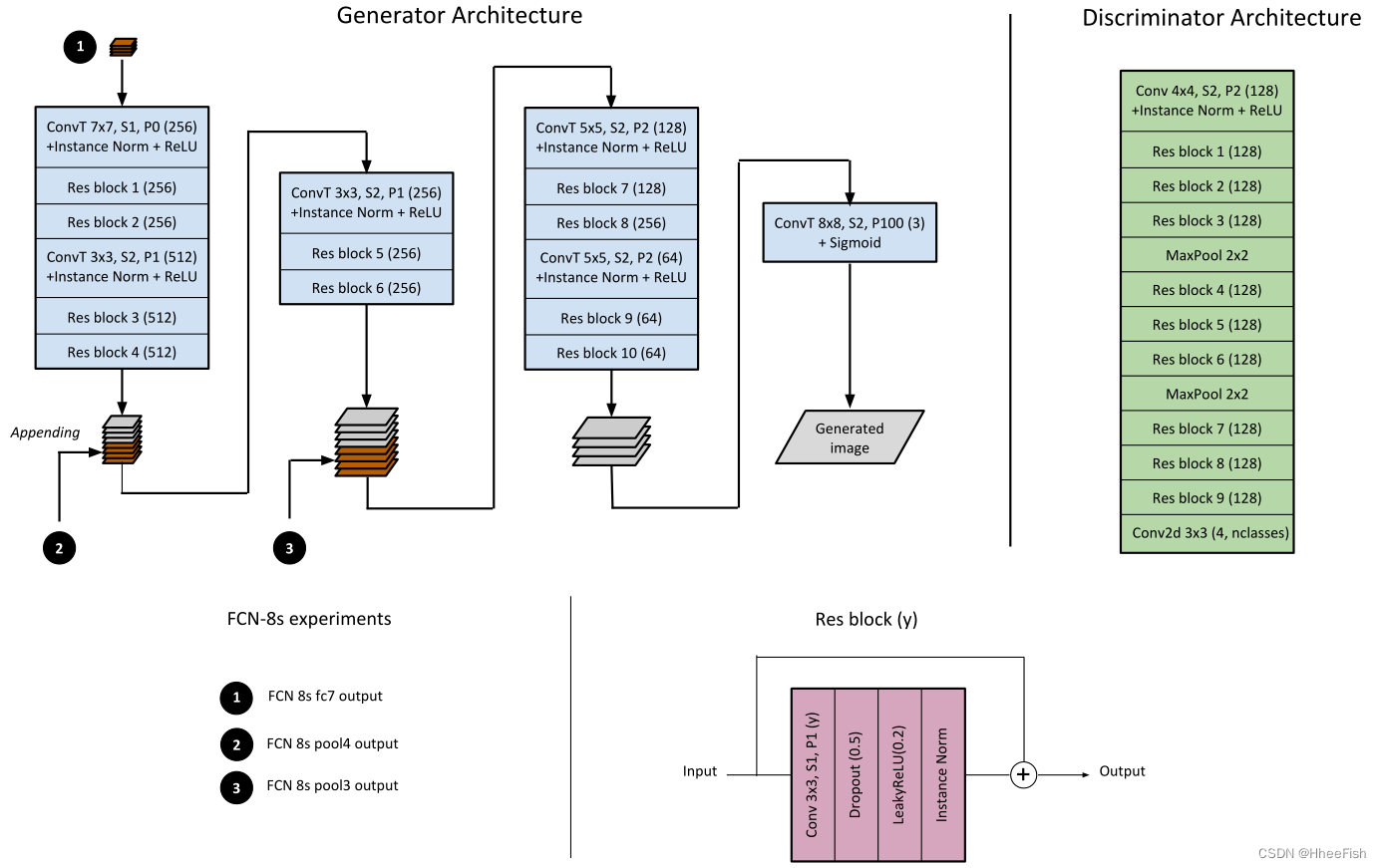 Generator Architecture

1

ConvT 7x7, S1, P0 (256) +Instance Norm + ReLU

Res block 1 (256)

Res block 2 (256)

ConvT 3x3, S2, P1 (512) +Instance Norm + ReLU

Res block 3 (512)

Res block 4 (512)

Appending

2

ConvT 3x3, S2, P1 (256) +Instance Norm + ReLU

Res block 5 (256)

Res block 6 (256)

3

ConvT 5x5, S2, P2 (128) +Instance Norm + ReLU

Res block 7 (128)

Res block 8 (256)

ConvT 5x5, S2, P2 (64) +Instance Norm + ReLU

Res block 9 (64)

Res block 10 (64)

ConvT 8x8, S2, P100 (3) + Sigmoid

Generated image

Discriminator Architecture

Conv 4x4, S2, P2 (128) +Instance Norm + ReLU

Res block 1 (128)

Res block 2 (128)

Res block 3 (128)

MaxPool 2x2

Res block 4 (128)

Res block 5 (128)

Res block 6 (128)

MaxPool 2x2

Res block 7 (128)

Res block 8 (128)

Res block 9 (128)

Conv2d 3x3 (4, nclasses)

FCN-8s experiments

1 FCN 8s fc7 output

2 FCN 8s pool4 output

3 FCN 8s pool3 output

Res block (y)

Input

Conv 3x3, S1, P1 (y)

Dropout (0.5)

LeakyReLU(0.2)

Instance Norm

+

Output

CSDN @HheeFish